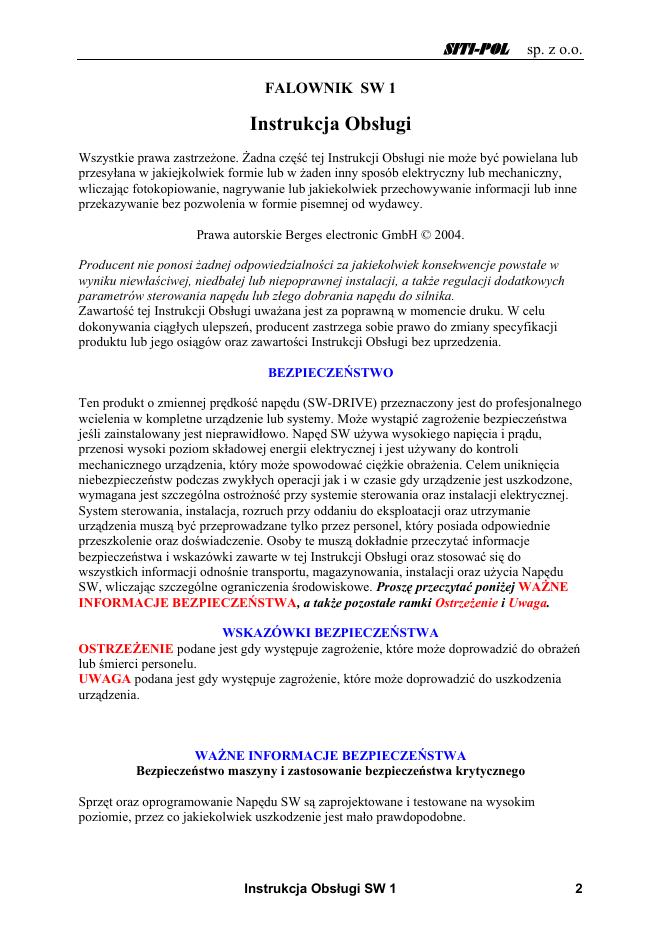 SITI-POL sp. z o.o.

FALOWNIK SW 1

Instrukcja Obsługi

Wszystkie prawa zastrzeżone. Żadna część tej Instrukcji Obsługi nie może być powielana lub przesyłana w jakiejkolwiek formie lub w żaden inny sposób elektryczny lub mechaniczny, wliczając fotokopiowanie, nagrywanie lub jakiekolwiek przechowywanie informacji lub inne przekazywanie bez pozwolenia w formie pisemnej od wydawcy.

Prawa autorskie Berges electronic GmbH © 2004.

Producent nie ponosi żadnej odpowiedzialności za jakiekolwiek konsekwencje powstałe w wyniku niewłaściwej, niedbałej lub niepoprawnej instalacji, a także regulacji dodatkowych parametrów sterowania napędu lub złego dobrania napędu do silnika.
Zawartość tej Instrukcji Obsługi uważana jest za poprawną w momencie druku. W celu dokonywania ciągłych ulepszeń, producent zastrzega sobie prawo do zmiany specyfikacji produktu lub jego osiągów oraz zawartości Instrukcji Obsługi bez uprzedzenia.

BEZPIECZEŃSTWO

Ten produkt o zmiennej prędkość napędu (SW-DRIVE) przeznaczony jest do profesjonalnego wcielenia w kompletne urządzenie lub systemy. Może wystąpić zagrożenie bezpieczeństwa jeśli zainstalowany jest nieprawidłowo. Napęd SW używa wysokiego napięcia i prądu, przenosi wysoki poziom składowej energii elektrycznej i jest używany do kontroli mechanicznego urządzenia, który może spowodować ciężkie obrażenia. Celem uniknięcia niebezpieczeństw podczas zwykłych operacji jak i w czasie gdy urządzenie jest uszkodzone, wymagana jest szczególna ostrożność przy systemie sterowania oraz instalacji elektrycznej. System sterowania, instalacja, rozruch przy oddaniu do eksploatacji oraz utrzymanie urządzenia muszą być przeprowadzane tylko przez personel, który posiada odpowiednie przeszkolenie oraz doświadczenie. Osoby te muszą dokładnie przeczytać informacje bezpieczeństwa i wskazówki zawarte w tej Instrukcji Obsługi oraz stosować się do wszystkich informacji odnośnie transportu, magazynowania, instalacji oraz użycia Napędu SW, wliczając szczególne ograniczenia środowiskowe. Proszę przeczytać poniżej WAŻNE INFORMACJE BEZPIECZEŃSTWA, a także pozostałe ramki Ostrzeżenie i Uwaga.

WSKAZÓWKI BEZPIECZEŃSTWA
OSTRZEŻENIE podane jest gdy występuje zagrożenie, które może doprowadzić do obrażeń lub śmierci personelu.
UWAGA podana jest gdy występuje zagrożenie, które może doprowadzić do uszkodzenia urządzenia.

WAŻNE INFORMACJE BEZPIECZEŃSTWA
Bezpieczeństwo maszyny i zastosowanie bezpieczeństwa krytycznego

Sprzęt oraz oprogramowanie Napędu SW są zaprojektowane i testowane na wysokim poziomie, przez co jakiekolwiek uszkodzenie jest mało prawdopodobne.

Instrukcja Obsługi SW 1 2